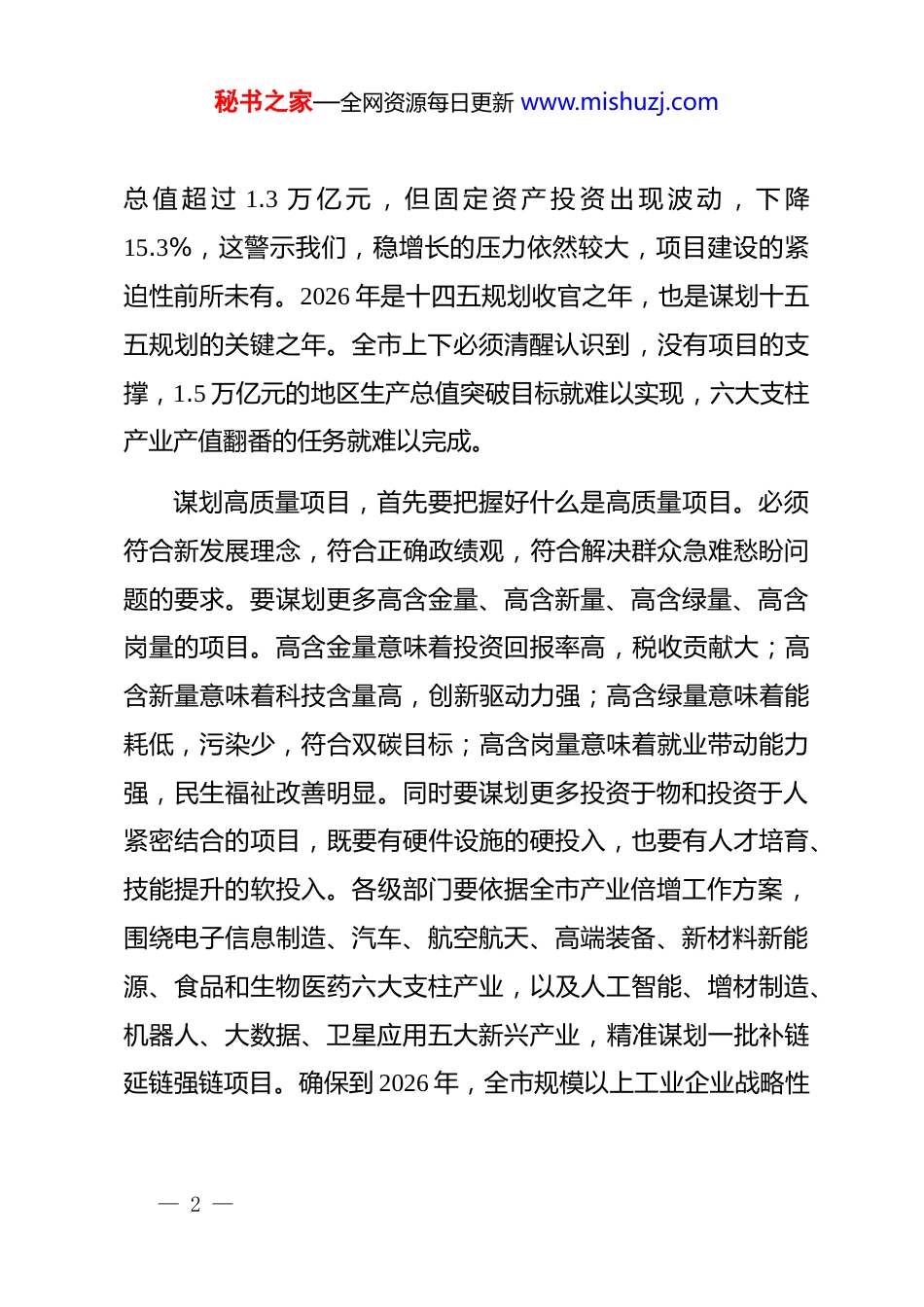 秘书之家—全网资源每日更新 www.mishuzj.com

总值超过 1.3 万亿元，但固定资产投资出现波动，下降 15.3%，这警示我们，稳增长的压力依然较大，项目建设的紧迫性前所未有。2026 年是十四五规划收官之年，也是谋划十五五规划的关键之年。全市上下必须清醒认识到，没有项目的支撑，1.5 万亿元的地区生产总值突破目标就难以实现，六大支柱产业产值翻番的任务就难以完成。

谋划高质量项目，首先要把握好什么是高质量项目。必须符合新发展理念，符合正确政绩观，符合解决群众急难愁盼问题的要求。要谋划更多高含金量、高含新量、高含绿量、高含岗量的项目。高含金量意味着投资回报率高，税收贡献大；高含新量意味着科技含量高，创新驱动力强；高含绿量意味着能耗低，污染少，符合双碳目标；高含岗量意味着就业带动能力强，民生福祉改善明显。同时要谋划更多投资于物和投资于人紧密结合的项目，既要有硬件设施的硬投入，也要有人才培育、技能提升的软投入。各级部门要依据全市产业倍增工作方案，围绕电子信息制造、汽车、航空航天、高端装备、新材料新能源、食品和生物医药六大支柱产业，以及人工智能、增材制造、机器人、大数据、卫星应用五大新兴产业，精准谋划一批补链延链强链项目。确保到 2026 年，全市规模以上工业企业战略性

— 2 —